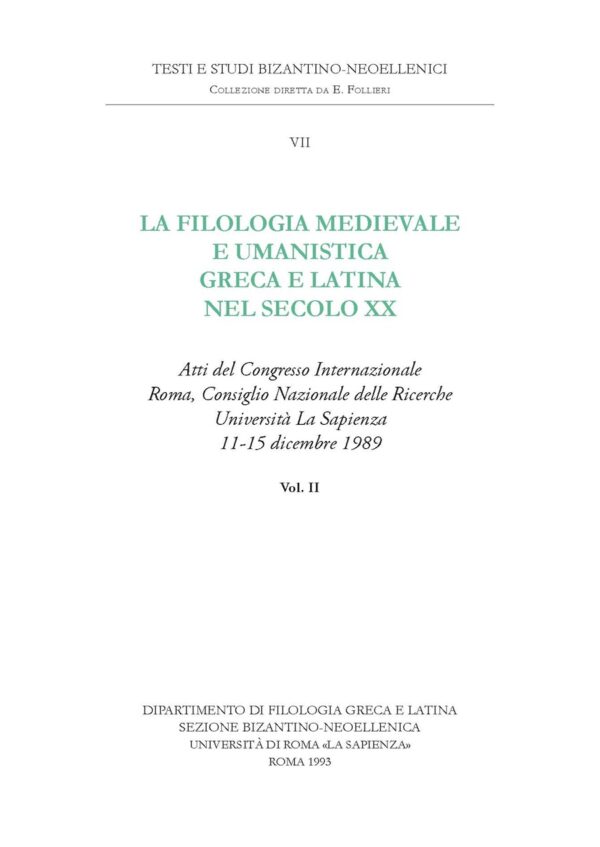 TESTI E STUDI BIZANTINO-NEOELLENICI
Collezione diretta da E. Follieri

VII

LA FILOLOGIA MEDIEVALE E UMANISTICA GRECA E LATINA NEL SECOLO XX

Atti del Congresso Internazionale
Roma, Consiglio Nazionale delle Ricerche
Università La Sapienza
11-15 dicembre 1989

Vol. II

DIPARTIMENTO DI FILOLOGIA GRECA E LATINA
SEZIONE BIZANTINO-NEOELLENICA
UNIVERSITÀ DI ROMA «LA SAPIENZA»
ROMA 1993